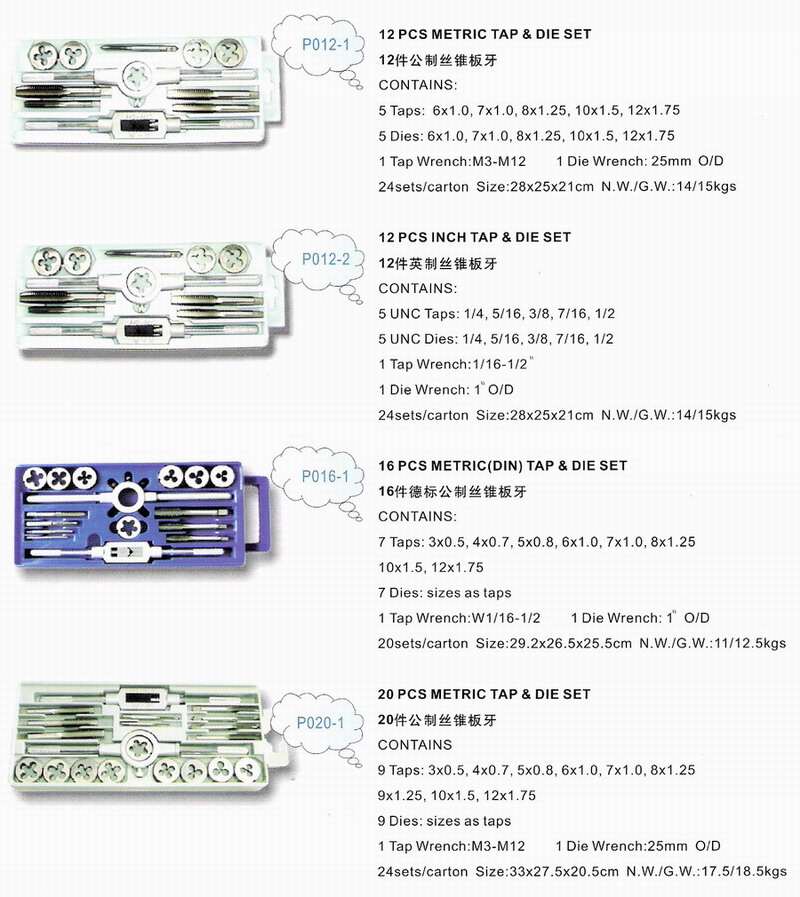 P012-1

12 PCS METRIC TAP & DIE SET
12件公制丝锥板牙
CONTAINS:
5 Taps: 6x1.0, 7x1.0, 8x1.25, 10x1.5, 12x1.75
5 Dies: 6x1.0, 7x1.0, 8x1.25, 10x1.5, 12x1.75
1 Tap Wrench:M3-M12 1 Die Wrench: 25mm O/D
24sets/carton Size:28x25x21cm N.W./G.W.:14/15kgs

P012-2

12 PCS INCH TAP & DIE SET
12件英制丝锥板牙
CONTAINS:
5 UNC Taps: 1/4, 5/16, 3/8, 7/16, 1/2
5 UNC Dies: 1/4, 5/16, 3/8, 7/16, 1/2
1 Tap Wrench:1/16-1/2"
1 Die Wrench: 1" O/D
24sets/carton Size:28x25x21cm N.W./G.W.:14/15kgs

P016-1

16 PCS METRIC(DIN) TAP & DIE SET
16件德标公制丝锥板牙
CONTAINS:
7 Taps: 3x0.5, 4x0.7, 5x0.8, 6x1.0, 7x1.0, 8x1.25
10x1.5, 12x1.75
7 Dies: sizes as taps
1 Tap Wrench:W1/16-1/2 1 Die Wrench: 1" O/D
20sets/carton Size:29.2x26.5x25.5cm N.W./G.W.:11/12.5kgs

P020-1

20 PCS METRIC TAP & DIE SET
20件公制丝锥板牙
CONTAINS
9 Taps: 3x0.5, 4x0.7, 5x0.8, 6x1.0, 7x1.0, 8x1.25
9x1.25, 10x1.5, 12x1.75
9 Dies: sizes as taps
1 Tap Wrench:M3-M12 1 Die Wrench:25mm O/D
24sets/carton Size:33x27.5x20.5cm N.W./G.W.:17.5/18.5kgs